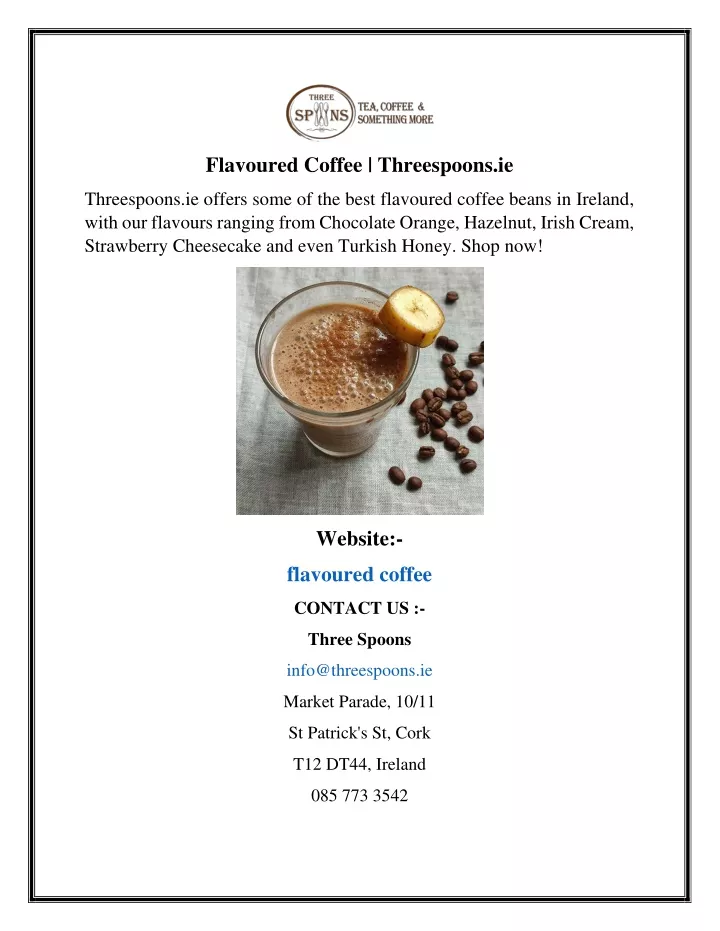 THREE
SPOONS
TEA, COFFEE &
SOMETHING MORE

Flavoured Coffee | Threespoons.ie

Threespoons.ie offers some of the best flavoured coffee beans in Ireland, with our flavours ranging from Chocolate Orange, Hazelnut, Irish Cream, Strawberry Cheesecake and even Turkish Honey. Shop now!

Website:-

flavoured coffee

CONTACT US :-

Three Spoons

info@threespoons.ie

Market Parade, 10/11

St Patrick's St, Cork

T12 DT44, Ireland

085 773 3542